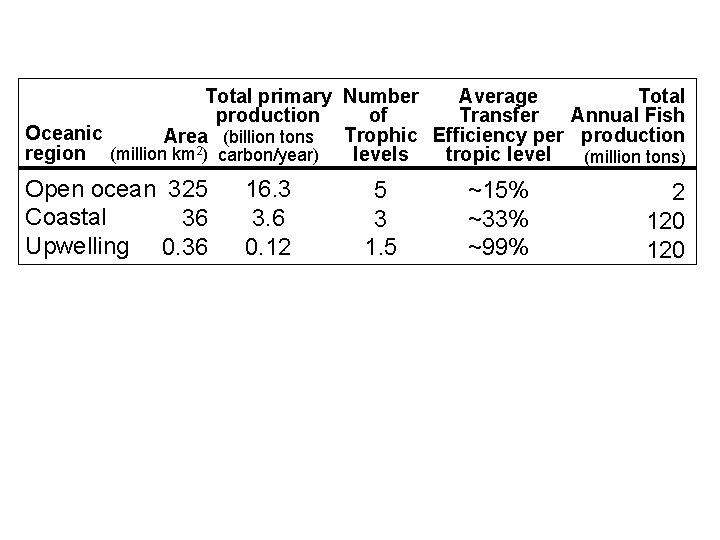 | Oceanic region | Area (million $km^2$) | Total primary production (billion tons carbon/year) | Number of Trophic levels | Average Transfer Efficiency per tropic level | Total Annual Fish production (million tons) |
|---|---|---|---|---|---|
| Open ocean | 325 | 16.3 | 5 | ~15% | 2 |
| Coastal | 36 | 3.6 | 3 | ~33% | 120 |
| Upwelling | 0.36 | 0.12 | 1.5 | ~99% | 120 |